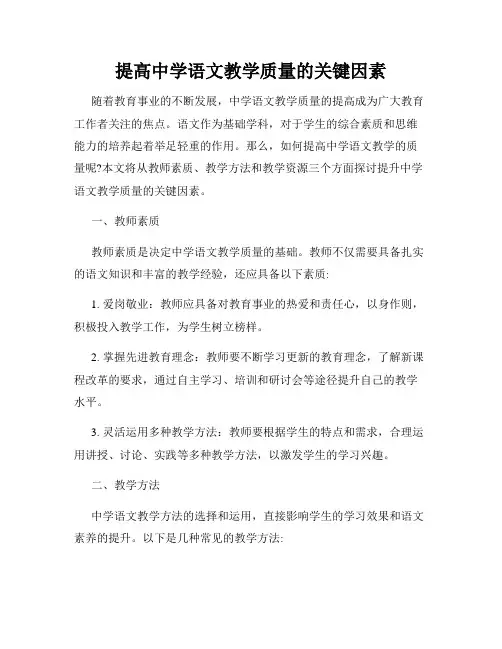 提高中学语文教学质量的关键因素

随着教育事业的不断发展，中学语文教学质量的提高成为广大教育工作者关注的焦点。语文作为基础学科，对于学生的综合素质和思维能力的培养起着举足轻重的作用。那么，如何提高中学语文教学的质量呢?本文将从教师素质、教学方法和教学资源三个方面探讨提升中学语文教学质量的关键因素。

一、教师素质

教师素质是决定中学语文教学质量的基础。教师不仅需要具备扎实的语文知识和丰富的教学经验，还应具备以下素质:

1. 爱岗敬业：教师应具备对教育事业的热爱和责任心，以身作则，积极投入教学工作，为学生树立榜样。

2. 掌握先进教育理念：教师要不断学习更新的教育理念，了解新课程改革的要求，通过自主学习、培训和研讨会等途径提升自己的教学水平。

3. 灵活运用多种教学方法：教师要根据学生的特点和需求，合理运用讲授、讨论、实践等多种教学方法，以激发学生的学习兴趣。

二、教学方法

中学语文教学方法的选择和运用，直接影响学生的学习效果和语文素养的提升。以下是几种常见的教学方法: